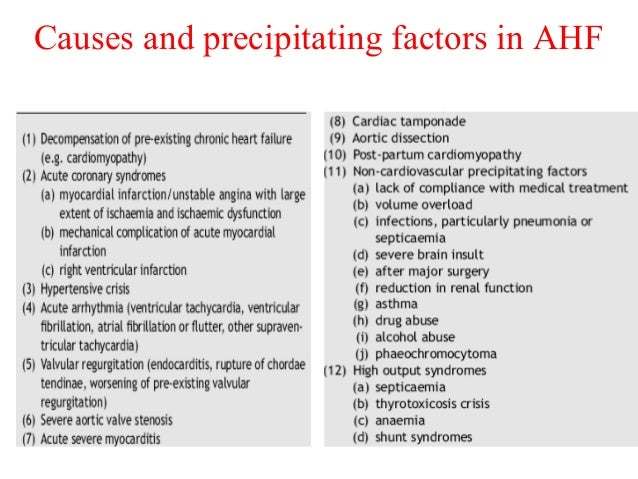 Causes and precipitating factors in AHF

(1) Decompensation of pre-existing chronic heart failure (e.g. cardiomyopathy)
(2) Acute coronary syndromes
(a) myocardial infarction/unstable angina with large extent of ischaemia and ischaemic dysfunction
(b) mechanical complication of acute myocardial infarction
(c) right ventricular infarction
(3) Hypertensive crisis
(4) Acute arrhythmia (ventricular tachycardia, ventricular fibrillation, atrial fibrillation or flutter, other supraventricular tachycardia)
(5) Valvular regurgitation (endocarditis, rupture of chordae tendinae, worsening of pre-existing valvular regurgitation)
(6) Severe aortic valve stenosis
(7) Acute severe myocarditis

(8) Cardiac tamponade
(9) Aortic dissection
(10) Post-partum cardiomyopathy
(11) Non-cardiovascular precipitating factors
(a) lack of compliance with medical treatment
(b) volume overload
(c) infections, particularly pneumonia or septicaemia
(d) severe brain insult
(e) after major surgery
(f) reduction in renal function
(g) asthma
(h) drug abuse
(i) alcohol abuse
(j) phaeochromocytoma
(12) High output syndromes
(a) septicaemia
(b) thyrotoxicosis crisis
(c) anaemia
(d) shunt syndromes